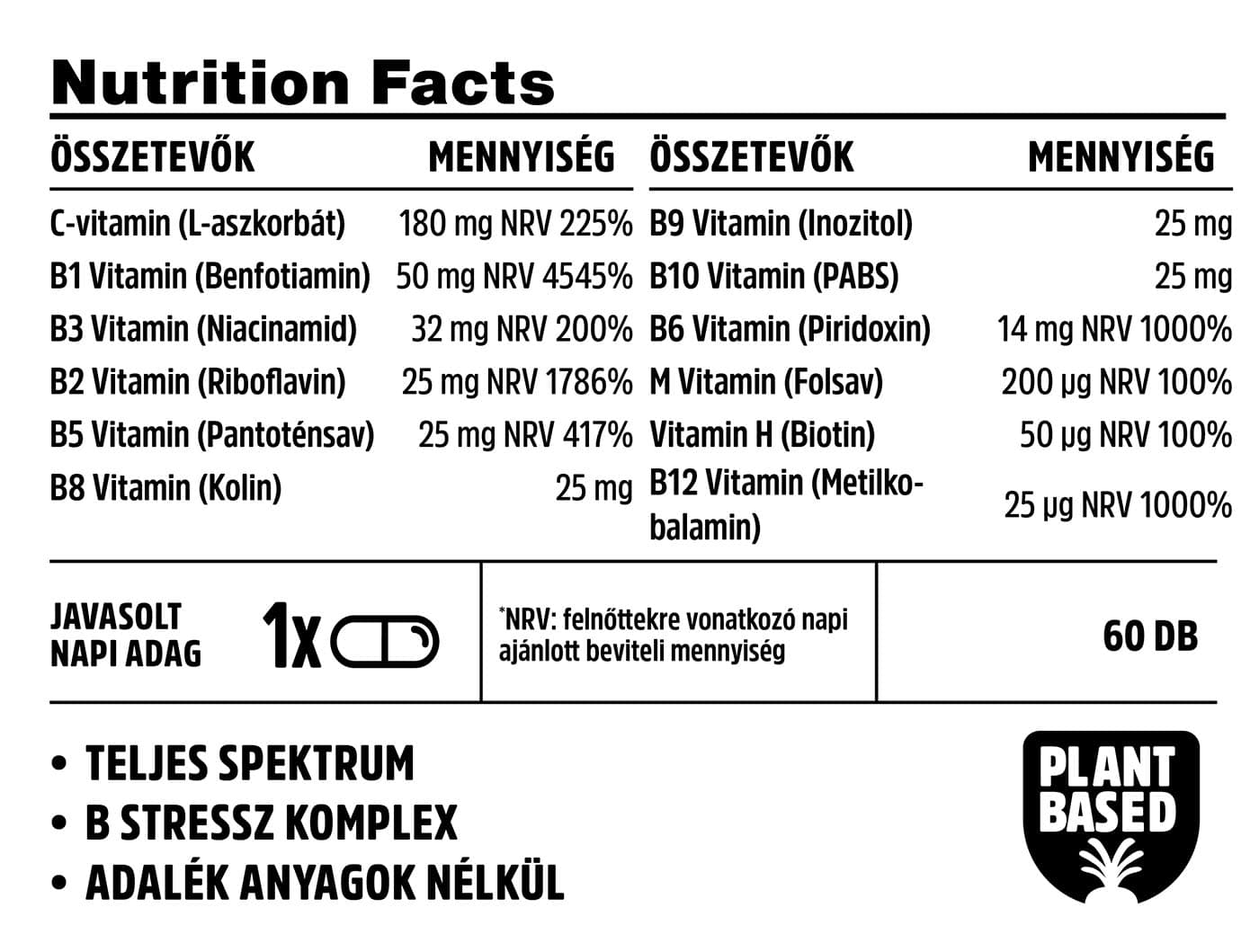 Nutrition Facts

| ÖSSZETEVŐK | MENNYISÉG |
|---|---|
| C-vitamin (L-aszkorbát) | 180 mg NRV 225% |
| B1 Vitamin (Benfotiamin) | 50 mg NRV 4545% |
| B3 Vitamin (Niacinamid) | 32 mg NRV 200% |
| B2 Vitamin (Riboflavin) | 25 mg NRV 1786% |
| B5 Vitamin (Pantoténsav) | 25 mg NRV 417% |
| B8 Vitamin (Kolin) | 25 mg |

| ÖSSZETEVŐK | MENNYISÉG |
|---|---|
| B9 Vitamin (Inozitol) | 25 mg |
| B10 Vitamin (PABS) | 25 mg |
| B6 Vitamin (Piridoxin) | 14 mg NRV 1000% |
| M Vitamin (Folsav) | 200 µg NRV 100% |
| Vitamin H (Biotin) | 50 µg NRV 100% |
| B12 Vitamin (Metilkobalamin) | 25 µg NRV 1000% |

JAVASOLT
NAPI ADAG
1x

*NRV: felnőttekre vonatkozó napi ajánlott beviteli mennyiség

60 DB

• TELJES SPEKTRUM
• B STRESSZ KOMPLEX
• ADALÉK ANYAGOK NÉLKÜL

PLANT
BASED